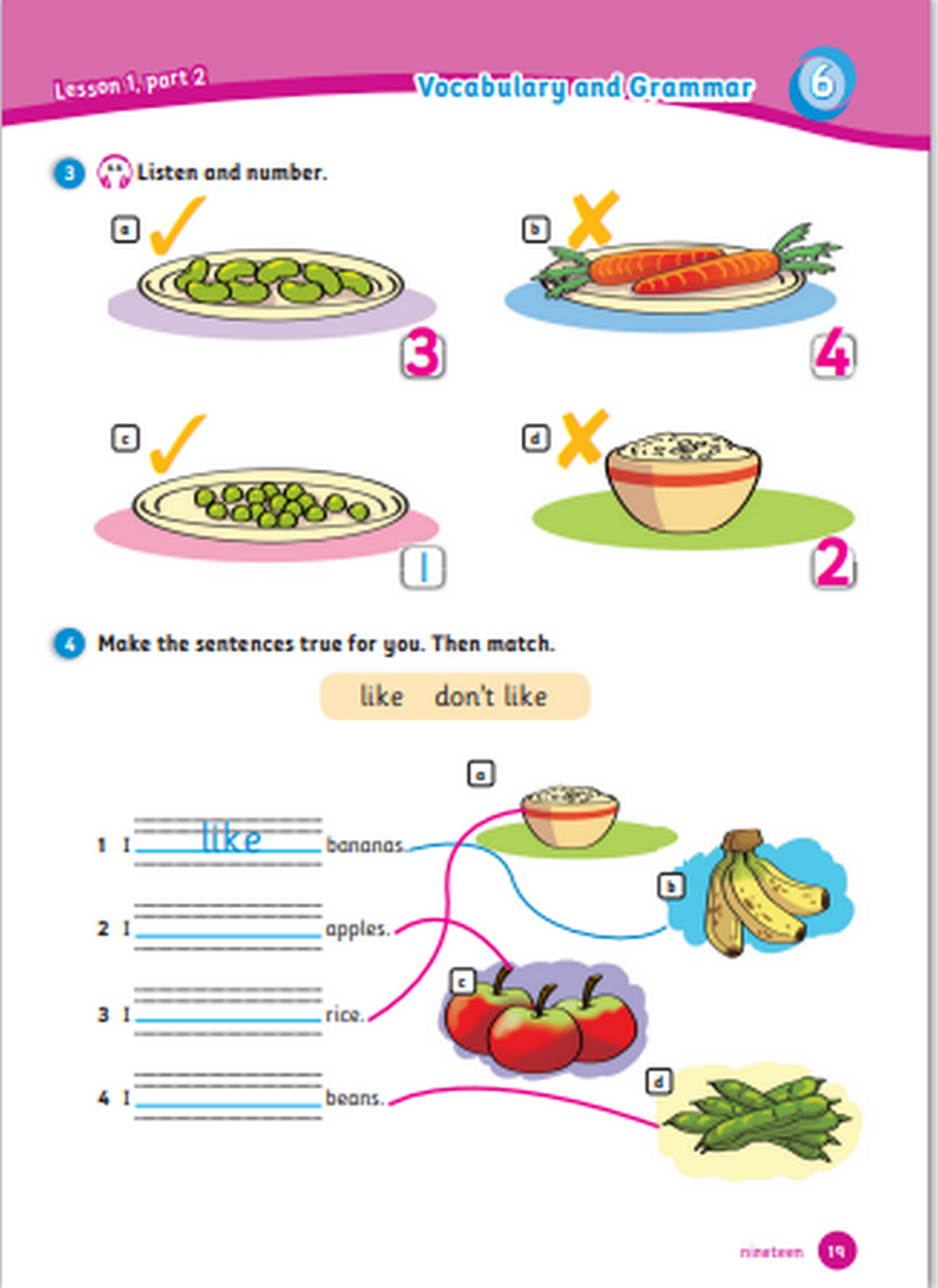 Lesson 1, part 2

Vocabulary and Grammar

6

3 Listen and number.

a ✓ 3

b ✗ 4

c ✓ 1

d ✗ 2

4 Make the sentences true for you. Then match.

like don't like

1 I like bananas.

2 I apples.

3 I rice.

4 I beans.

a

b

c

d

nineteen 19